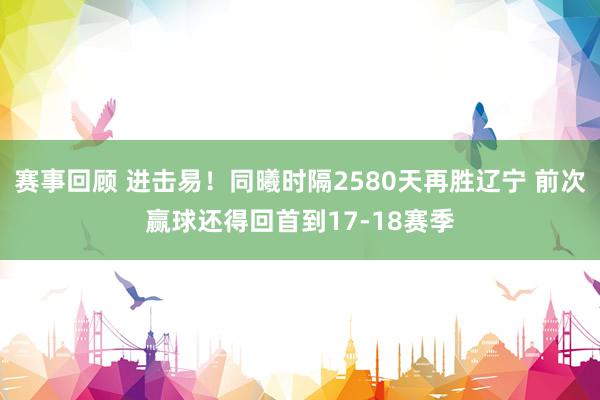 赛事回顾 进击易！同曦时隔2580天再胜辽宁 前次赢球还得回首到17-18赛季